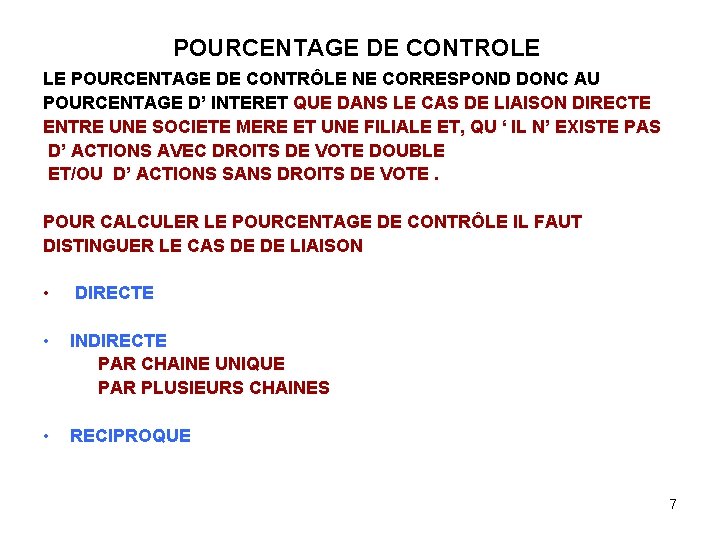 POURCENTAGE DE CONTROLE

LE POURCENTAGE DE CONTRÔLE NE CORRESPOND DONC AU POURCENTAGE D' INTERET QUE DANS LE CAS DE LIAISON DIRECTE ENTRE UNE SOCIETE MERE ET UNE FILIALE ET, QU ' IL N' EXISTE PAS D' ACTIONS AVEC DROITS DE VOTE DOUBLE ET/OU D' ACTIONS SANS DROITS DE VOTE .

POUR CALCULER LE POURCENTAGE DE CONTRÔLE IL FAUT DISTINGUER LE CAS DE DE LIAISON

• DIRECTE

• INDIRECTE
PAR CHAINE UNIQUE
PAR PLUSIEURS CHAINES

• RECIPROQUE

7